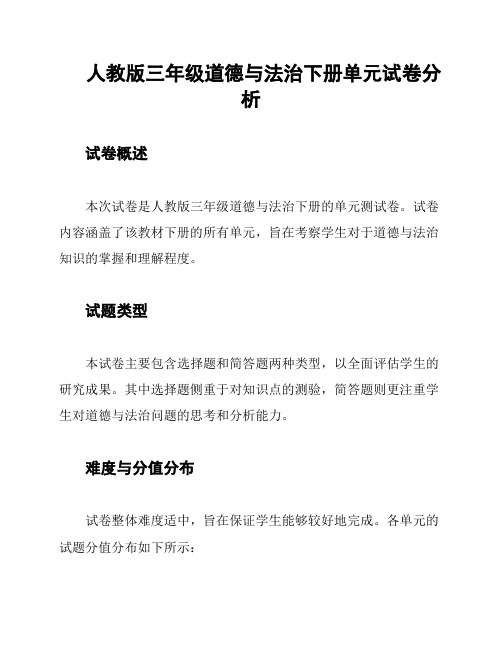 人教版三年级道德与法治下册单元试卷分析

试卷概述

本次试卷是人教版三年级道德与法治下册的单元测试卷。试卷内容涵盖了该教材下册的所有单元，旨在考察学生对于道德与法治知识的掌握和理解程度。

试题类型

本试卷主要包含选择题和简答题两种类型，以全面评估学生的研究成果。其中选择题侧重于对知识点的测验，简答题则更注重学生对道德与法治问题的思考和分析能力。

难度与分值分布

试卷整体难度适中，旨在保证学生能够较好地完成。各单元的试题分值分布如下所示：